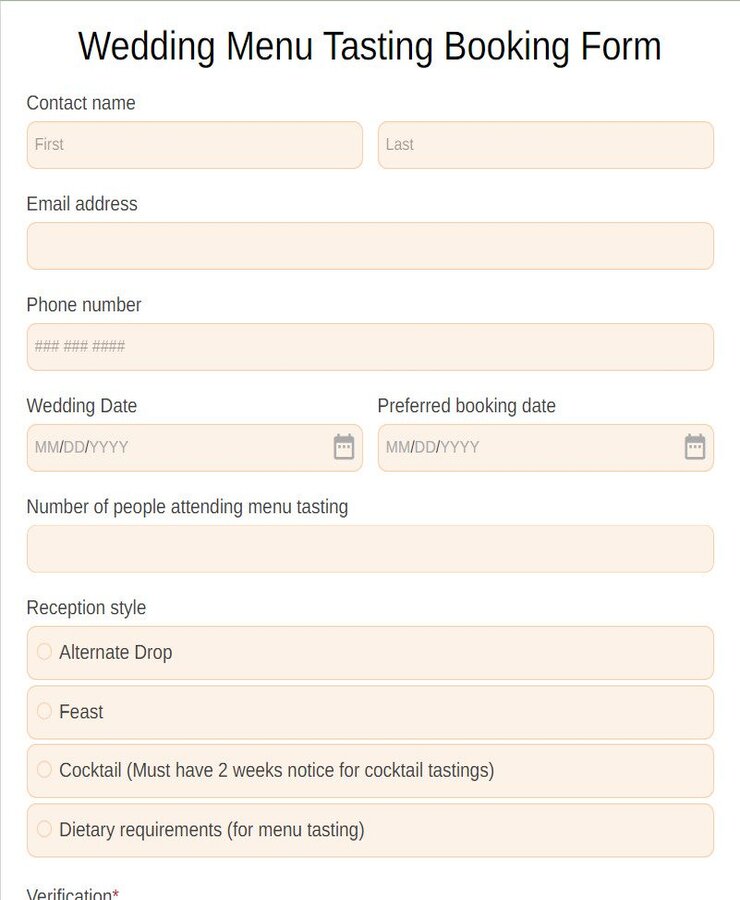 Wedding Menu Tasting Booking Form

Contact name

First

Last

Email address

Phone number

### ### ####

Wedding Date

MM/DD/YYYY

Preferred booking date

MM/DD/YYYY

Number of people attending menu tasting

Reception style

Alternate Drop

Feast

Cocktail (Must have 2 weeks notice for cocktail tastings)

Dietary requirements (for menu tasting)

Verification*